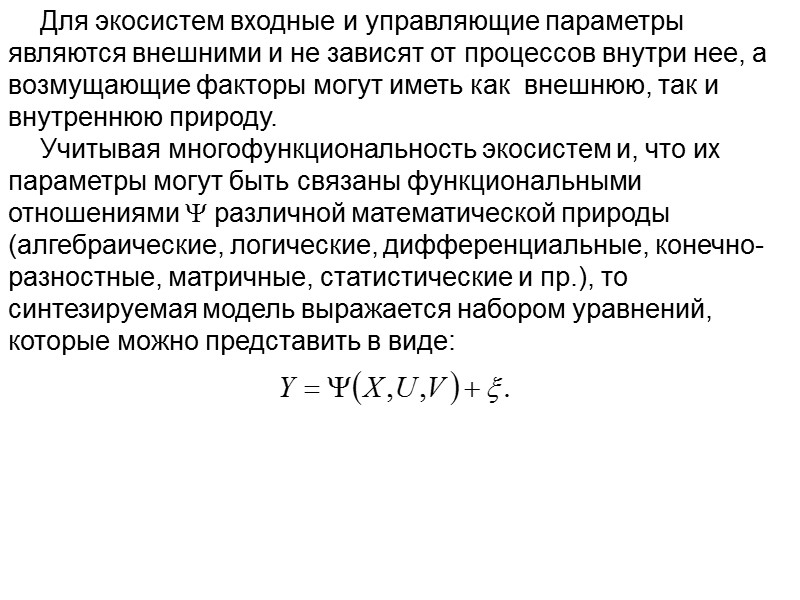 Для экосистем входные и управляющие параметры являются внешними и не зависят от процессов внутри нее, а возмущающие факторы могут иметь как внешнюю, так и внутреннюю природу.

Учитывая многофункциональность экосистем и, что их параметры могут быть связаны функциональными отношениями $\Psi$ различной математической природы (алгебраические, логические, дифференциальные, конечно-разностные, матричные, статистические и пр.), то синтезируемая модель выражается набором уравнений, которые можно представить в виде:

$Y = \Psi(X, U, V) + \xi.$